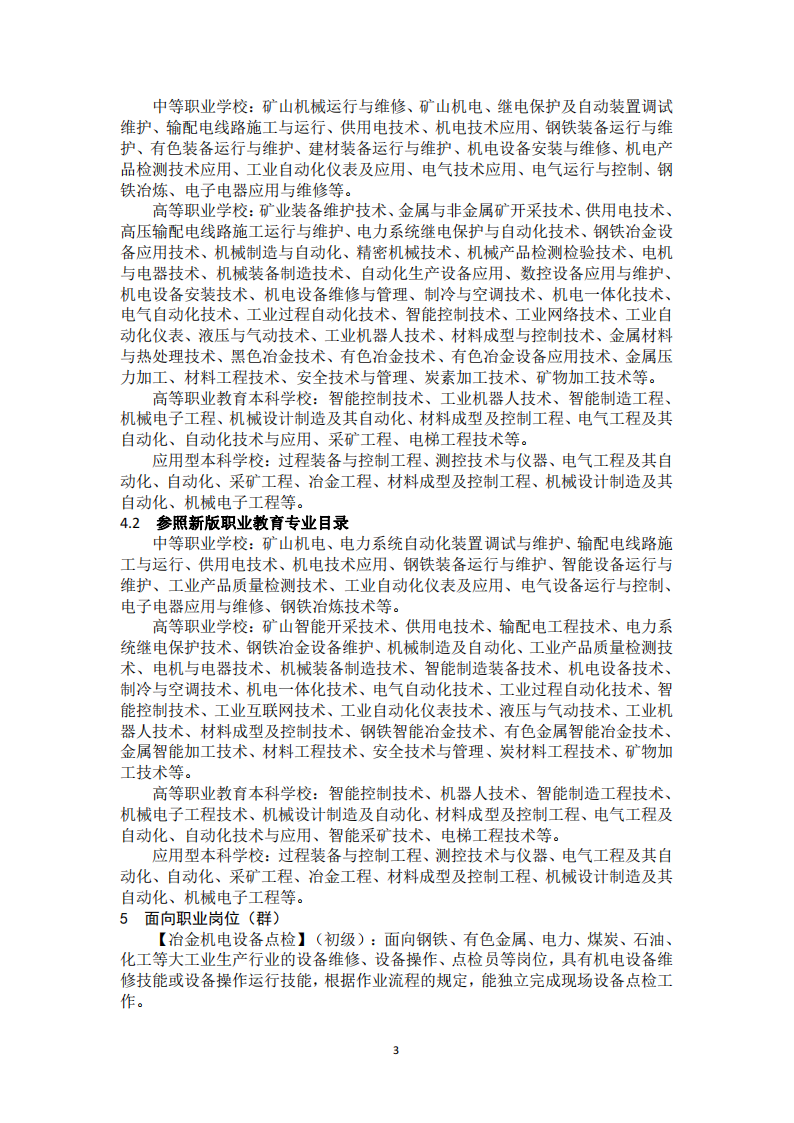 中等职业学校：矿山机械运行与维修、矿山机电、继电保护及自动装置调试维护、输配电线路施工与运行、供用电技术、机电技术应用、钢铁装备运行与维护、有色装备运行与维护、建材装备运行与维护、机电设备安装与维修、机电产品检测技术应用、工业自动化仪表及应用、电气技术应用、电气运行与控制、钢铁冶炼、电子电器应用与维修等。

高等职业学校：矿业装备维护技术、金属与非金属矿开采技术、供用电技术、高压输配电线路施工运行与维护、电力系统继电保护与自动化技术、钢铁冶金设备应用技术、机械制造与自动化、精密机械技术、机械产品检测检验技术、电机与电器技术、机械装备制造技术、自动化生产设备应用、数控设备应用与维护、机电设备安装技术、机电设备维修与管理、制冷与空调技术、机电一体化技术、电气自动化技术、工业过程自动化技术、智能控制技术、工业网络技术、工业自动化仪表、液压与气动技术、工业机器人技术、材料成型与控制技术、金属材料与热处理技术、黑色冶金技术、有色冶金技术、有色冶金设备应用技术、金属压力加工、材料工程技术、安全技术与管理、炭素加工技术、矿物加工技术等。

高等职业教育本科学校：智能控制技术、工业机器人技术、智能制造工程、机械电子工程、机械设计制造及其自动化、材料成型及控制工程、电气工程及其自动化、自动化技术与应用、采矿工程、电梯工程技术等。

应用型本科学校：过程装备与控制工程、测控技术与仪器、电气工程及其自动化、自动化、采矿工程、冶金工程、材料成型及控制工程、机械设计制造及其自动化、机械电子工程等。

4.2 参照新版职业教育专业目录

中等职业学校：矿山机电、电力系统自动化装置调试与维护、输配电线路施工与运行、供用电技术、机电技术应用、钢铁装备运行与维护、智能设备运行与维护、工业产品质量检测技术、工业自动化仪表及应用、电气设备运行与控制、电子电器应用与维修、钢铁冶炼技术等。

高等职业学校：矿山智能开采技术、供用电技术、输配电工程技术、电力系统继电保护技术、钢铁冶金设备维护、机械制造及自动化、工业产品质量检测技术、电机与电器技术、机械装备制造技术、智能制造装备技术、机电设备技术、制冷与空调技术、机电一体化技术、电气自动化技术、工业过程自动化技术、智能控制技术、工业互联网技术、工业自动化仪表技术、液压与气动技术、工业机器人技术、材料成型及控制技术、钢铁智能冶金技术、有色金属智能冶金技术、金属智能加工技术、材料工程技术、安全技术与管理、炭材料工程技术、矿物加工技术等。

高等职业教育本科学校：智能控制技术、机器人技术、智能制造工程技术、机械电子工程技术、机械设计制造及自动化、材料成型及控制工程、电气工程及自动化、自动化技术与应用、智能采矿技术、电梯工程技术等。

应用型本科学校：过程装备与控制工程、测控技术与仪器、电气工程及其自动化、自动化、采矿工程、冶金工程、材料成型及控制工程、机械设计制造及其自动化、机械电子工程等。

5 面向职业岗位（群）

【冶金机电设备点检】（初级）：面向钢铁、有色金属、电力、煤炭、石油、化工等大工业生产行业的设备维修、设备操作、点检员等岗位，具有机电设备维修技能或设备操作运行技能，根据作业流程的规定，能独立完成现场设备点检工作。

3